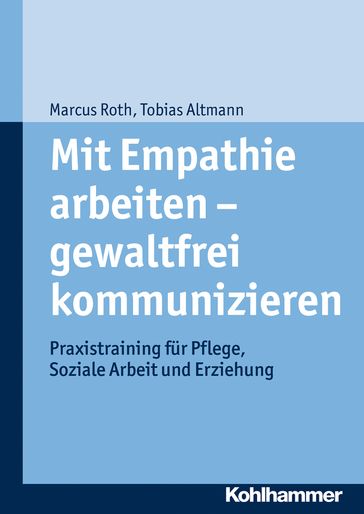 Marcus Roth, Tobias Altmann

Mit Empathie arbeiten – gewaltfrei kommunizieren

Praxistraining für Pflege, Soziale Arbeit und Erziehung

Kohlhammer